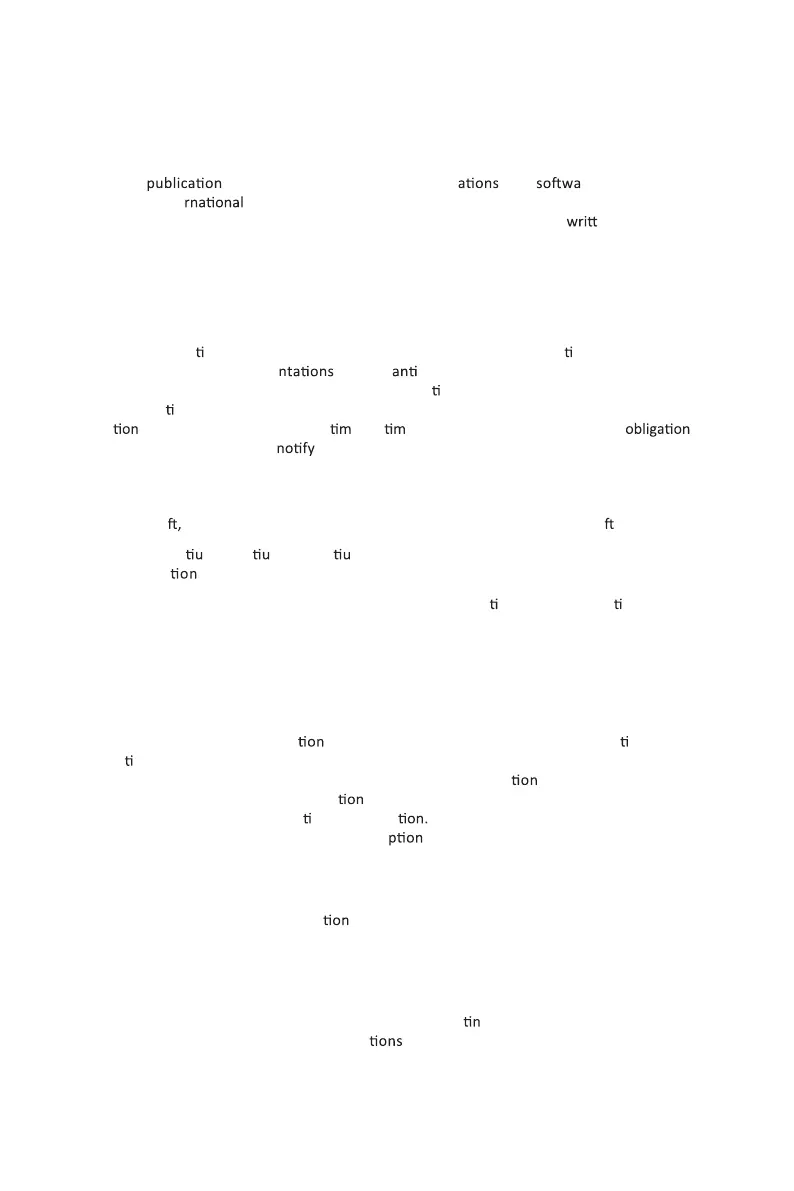 publication ations softwa
rnational
writt

ti ti
ntations anti
ti
ti
tion tim tim obligation
notify

ft, ft

tiu tiu tiu
tion

ti ti

tion ti
ti
tion
tion
ti tion.
ption

tion

tin
tions